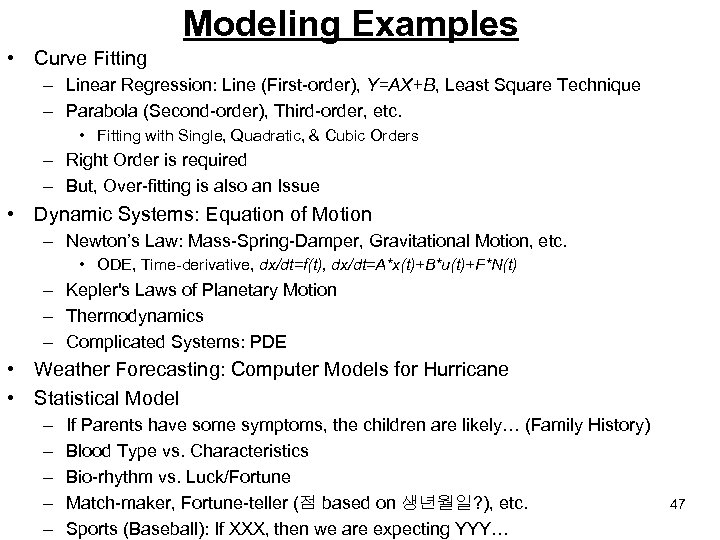 Modeling Examples

• Curve Fitting
– Linear Regression: Line (First-order), $Y=AX+B$, Least Square Technique
– Parabola (Second-order), Third-order, etc.
• Fitting with Single, Quadratic, & Cubic Orders
– Right Order is required
– But, Over-fitting is also an Issue

• Dynamic Systems: Equation of Motion
– Newton's Law: Mass-Spring-Damper, Gravitational Motion, etc.
• ODE, Time-derivative, $dx/dt=f(t)$, $dx/dt=A*x(t)+B*u(t)+F*N(t)$
– Kepler's Laws of Planetary Motion
– Thermodynamics
– Complicated Systems: PDE

• Weather Forecasting: Computer Models for Hurricane

• Statistical Model
– If Parents have some symptoms, the children are likely… (Family History)
– Blood Type vs. Characteristics
– Bio-rhythm vs. Luck/Fortune
– Match-maker, Fortune-teller (점 based on 생년월일?), etc.
– Sports (Baseball): If XXX, then we are expecting YYY…

47